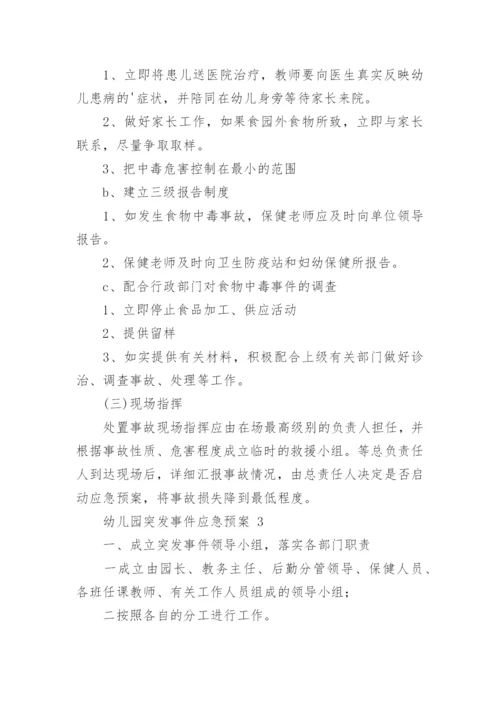 1、立即将患儿送医院治疗，教师要向医生真实反映幼儿患病的'症状，并陪同在幼儿身旁等待家长来院。

2、做好家长工作，如果食园外食物所致，立即与家长联系，尽量争取取样。

3、把中毒危害控制在最小的范围

b、建立三级报告制度

1、如发生食物中毒事故，保健老师应及时向单位领导报告。

2、保健老师及时向卫生防疫站和妇幼保健所报告。

c、配合行政部门对食物中毒事件的调查

1、立即停止食品加工、供应活动

2、提供留样

3、如实提供有关材料，积极配合上级有关部门做好诊治、调查事故、处理等工作。

(三)现场指挥

处置事故现场指挥应由在场最高级别的负责人担任，并根据事故性质、危害程度成立临时的救援小组。等总负责任人到达现场后，详细汇报事故情况，由总责任人决定是否启动应急预案，将事故损失降到最低程度。

幼儿园突发事件应急预案 3

一、成立突发事件领导小组，落实各部门职责

一成立由园长、教务主任、后勤分管领导、保健人员、各班任课教师、有关工作人员组成的领导小组；

二按照各自的分工进行工作。